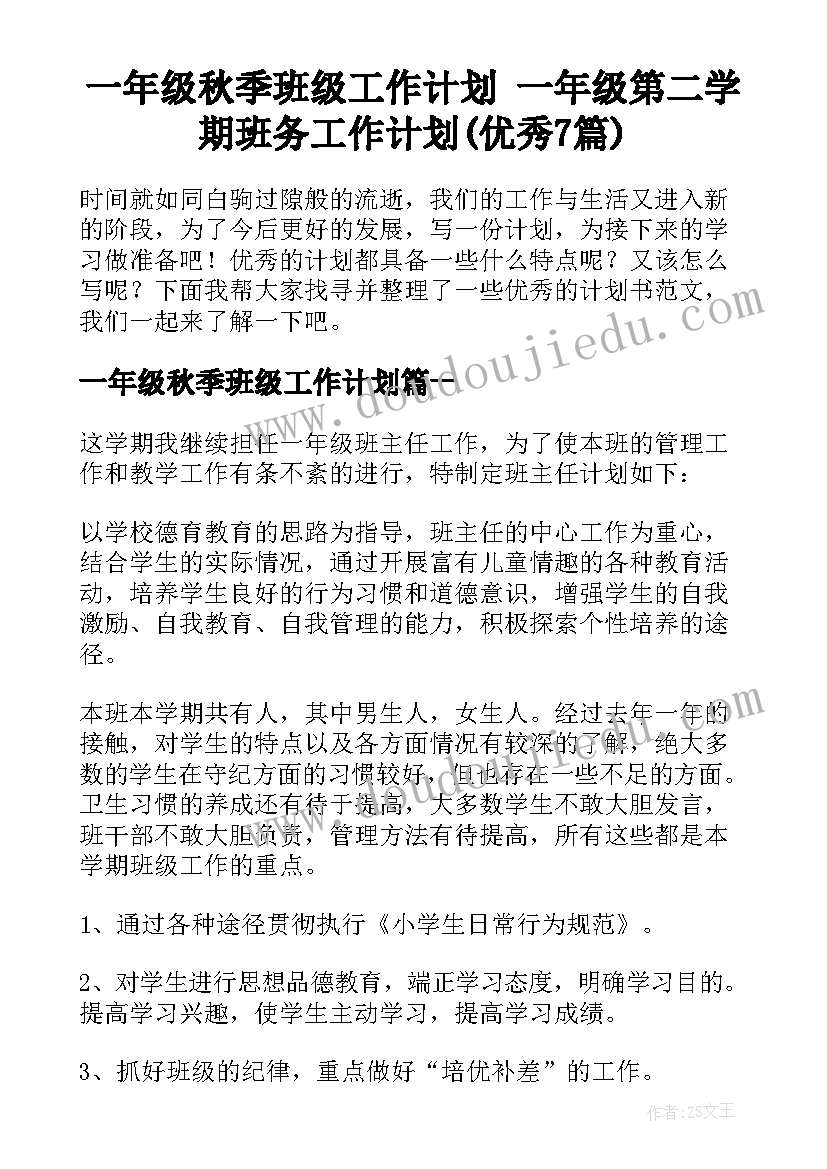 一年级秋季班级工作计划 一年级第二学期班务工作计划(优秀7篇)

时间就如同白驹过隙般的流逝，我们的工作与生活又进入新的阶段，为了今后更好的发展，写一份计划，为接下来的学习做准备吧！优秀的计划都具备一些什么特点呢？又该怎么写呢？下面我帮大家找寻并整理了一些优秀的计划书范文，我们一起来了解一下吧。

一年级秋季班级工作计划篇一

这学期我继续担任一年级班主任工作，为了使本班的管理工作和教学工作有条不紊的进行，特制定班主任计划如下：

以学校德育教育的思路为指导，班主任的中心工作为重心，结合学生的实际情况，通过开展富有儿童情趣的各种教育活动，培养学生良好的行为习惯和道德意识，增强学生的自我激励、自我教育、自我管理的能力，积极探索个性培养的途径。

本班本学期共有人，其中男生人，女生人。经过去年一年的接触，对学生的特点以及各方面情况有较深的了解，绝大多数的学生在守纪方面的习惯较好，但也存在一些不足的方面。卫生习惯的养成还有待于提高，大多数学生不敢大胆发言，班干部不敢大胆负责，管理方法有待提高，所有这些都是本学期班级工作的重点。

1、通过各种途径贯彻执行《小学生日常行为规范》。

2、对学生进行思想品德教育，端正学习态度，明确学习目的。提高学习兴趣，使学生主动学习，提高学习成绩。

3、抓好班级的纪律，重点做好“培优补差”的工作。

www.doudoujiedu.com

作者：ZS文王